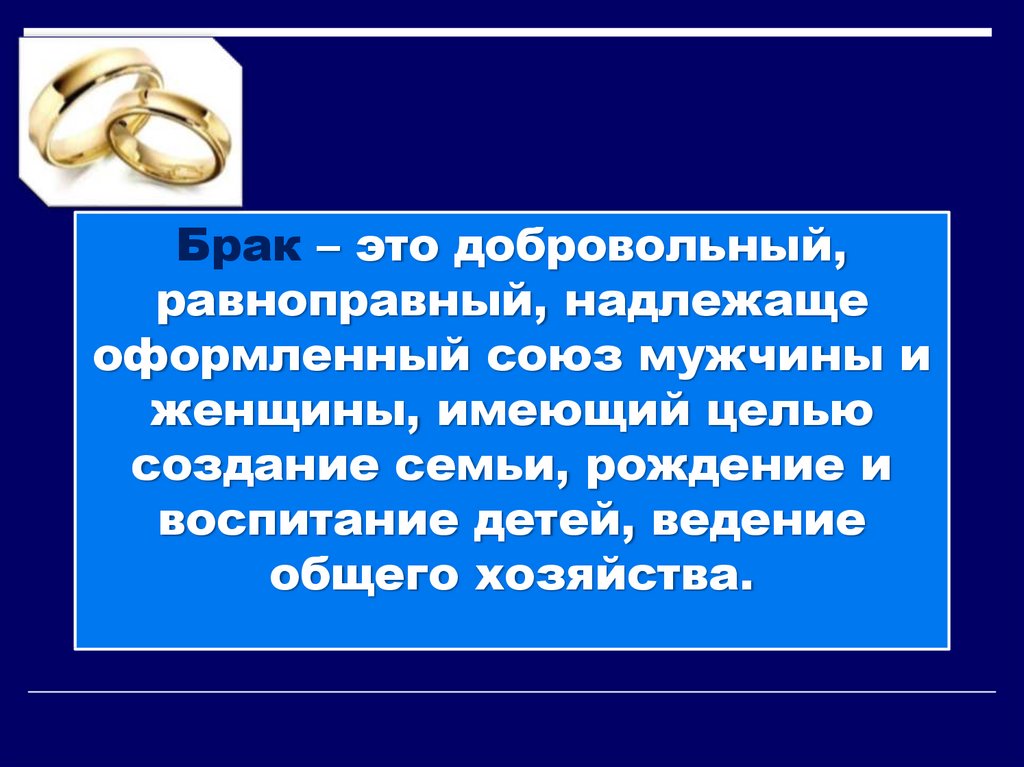 Брак – это добровольный, равноправный, надлежаще оформленный союз мужчины и женщины, имеющий целью создание семьи, рождение и воспитание детей, ведение общего хозяйства.